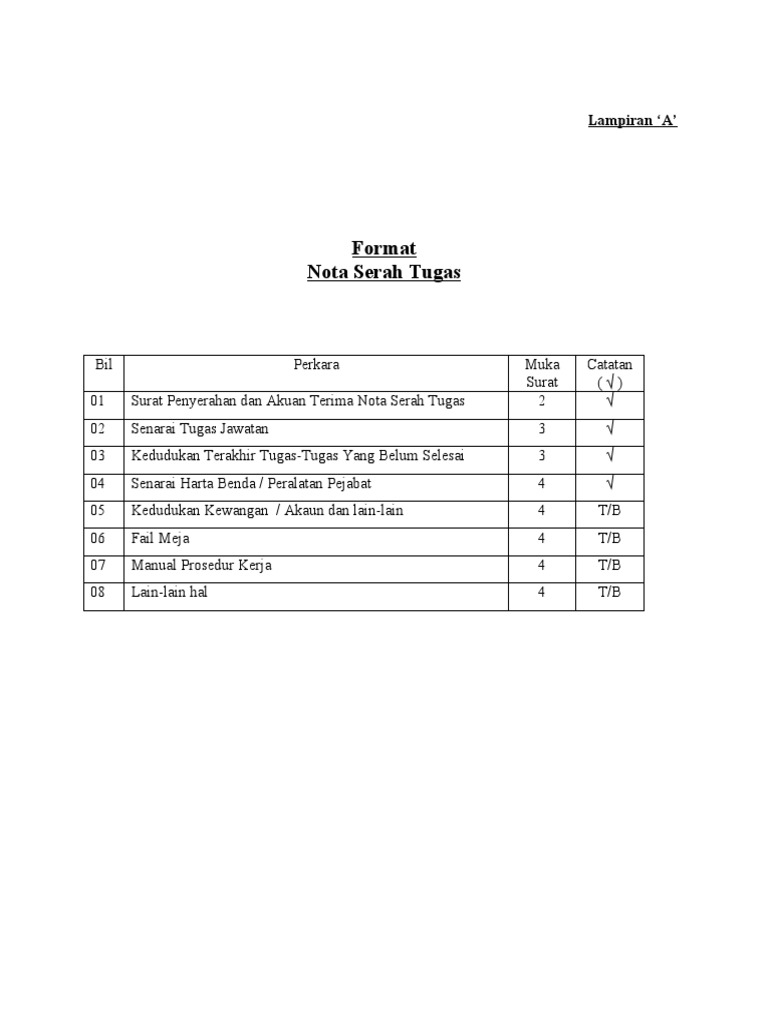 Lampiran ‘A’

Format
Nota Serah Tugas

| Bil | Perkara | Muka Surat | Catatan ( √ ) |
|---|---|---|---|
| 01 | Surat Penyerahan dan Akuan Terima Nota Serah Tugas | 2 | √ |
| 02 | Senarai Tugas Jawatan | 3 | √ |
| 03 | Kedudukan Terakhir Tugas-Tugas Yang Belum Selesai | 3 | √ |
| 04 | Senarai Harta Benda / Peralatan Pejabat | 4 | √ |
| 05 | Kedudukan Kewangan / Akaun dan lain-lain | 4 | T/B |
| 06 | Fail Meja | 4 | T/B |
| 07 | Manual Prosedur Kerja | 4 | T/B |
| 08 | Lain-lain hal | 4 | T/B |